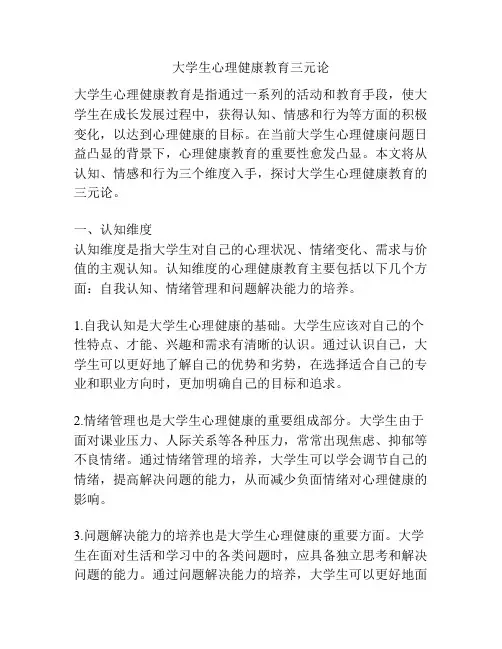 大学生心理健康教育三元论

大学生心理健康教育是指通过一系列的活动和教育手段，使大学生在成长发展过程中，获得认知、情感和行为等方面的积极变化，以达到心理健康的目标。在当前大学生心理健康问题日益凸显的背景下，心理健康教育的重要性愈发凸显。本文将从认知、情感和行为三个维度入手，探讨大学生心理健康教育的三元论。

一、认知维度

认知维度是指大学生对自己的心理状况、情绪变化、需求与价值的主观认知。认知维度的心理健康教育主要包括以下几个方面：自我认知、情绪管理和问题解决能力的培养。

1.自我认知是大学生心理健康的基础。大学生应该对自己的个性特点、才能、兴趣和需求有清晰的认识。通过认识自己，大学生可以更好地了解自己的优势和劣势，在选择适合自己的专业和职业方向时，更加明确自己的目标和追求。

2.情绪管理也是大学生心理健康的重要组成部分。大学生由于面对课业压力、人际关系等各种压力，常常出现焦虑、抑郁等不良情绪。通过情绪管理的培养，大学生可以学会调节自己的情绪，提高解决问题的能力，从而减少负面情绪对心理健康的影响。

3.问题解决能力的培养也是大学生心理健康的重要方面。大学生在面对生活和学习中的各类问题时，应具备独立思考和解决问题的能力。通过问题解决能力的培养，大学生可以更好地面